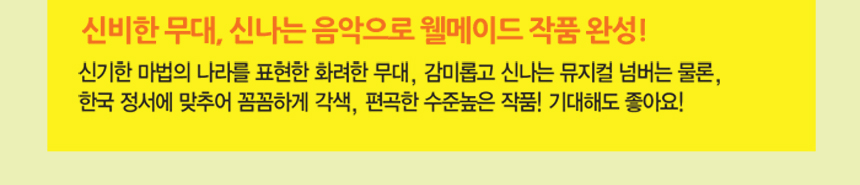 신비한 무대, 신나는 음악으로 웰메이드 작품 완성!

신기한 마법의 나라를 표현한 화려한 무대, 감미롭고 신나는 뮤지컬 넘버는 물론, 한국 정서에 맞추어 꼼꼼하게 각색, 편곡한 수준높은 작품! 기대해도 좋아요!